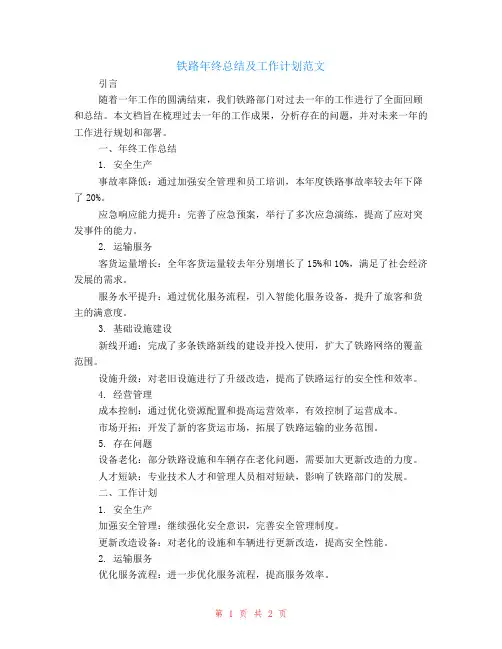 铁路年终总结及工作计划范文

引言

随着一年工作的圆满结束，我们铁路部门对过去一年的工作进行了全面回顾和总结。本文档旨在梳理过去一年的工作成果，分析存在的问题，并对未来一年的工作进行规划和部署。

一、年终工作总结

1. 安全生产

事故率降低：通过加强安全管理和员工培训，本年度铁路事故率较去年下降了 20%。

应急响应能力提升：完善了应急预案，举行了多次应急演练，提高了应对突发事件的能力。

2. 运输服务

客货运量增长：全年客货运量较去年分别增长了 15%和 10%，满足了社会经济发展的需求。

服务水平提升：通过优化服务流程，引入智能化服务设备，提升了旅客和货主的满意度。

3. 基础设施建设

新线开通：完成了多条铁路新线的建设并投入使用，扩大了铁路网络的覆盖范围。

设施升级：对老旧设施进行了升级改造，提高了铁路运行的安全性和效率。

4. 经营管理

成本控制：通过优化资源配置和提高运营效率，有效控制了运营成本。

市场开拓：开发了新的客货运市场，拓展了铁路运输的业务范围。

5. 存在问题

设备老化：部分铁路设施和车辆存在老化问题，需要加大更新改造的力度。

人才短缺：专业技术人才和管理人员相对短缺，影响了铁路部门的发展。

二、工作计划

1. 安全生产

加强安全管理：继续强化安全意识，完善安全管理制度。

更新改造设备：对老化的设施和车辆进行更新改造，提高安全性能。

2. 运输服务

优化服务流程：进一步优化服务流程，提高服务效率。

第 1 页 共 2 页